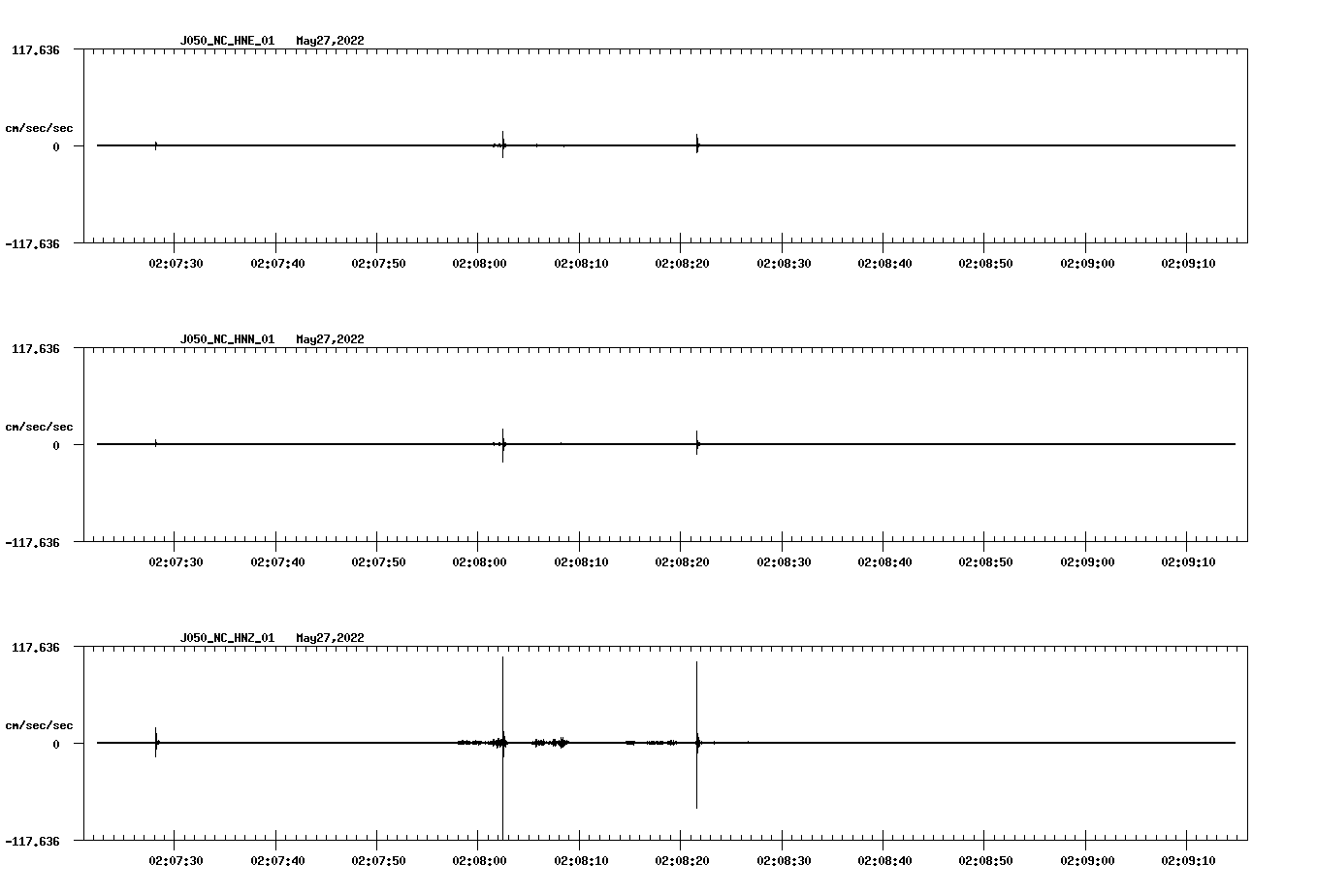 J050_NC_HNE_01 May27,2022

117.636

cm/sec/sec

0

-117.636

02:07:30 02:07:40 02:07:50 02:08:00 02:08:10 02:08:20 02:08:30 02:08:40 02:08:50 02:09:00 02:09:10

J050_NC_HNN_01 May27,2022

117.636

cm/sec/sec

0

-117.636

02:07:30 02:07:40 02:07:50 02:08:00 02:08:10 02:08:20 02:08:30 02:08:40 02:08:50 02:09:00 02:09:10

J050_NC_HNZ_01 May27,2022

117.636

cm/sec/sec

0

-117.636

02:07:30 02:07:40 02:07:50 02:08:00 02:08:10 02:08:20 02:08:30 02:08:40 02:08:50 02:09:00 02:09:10